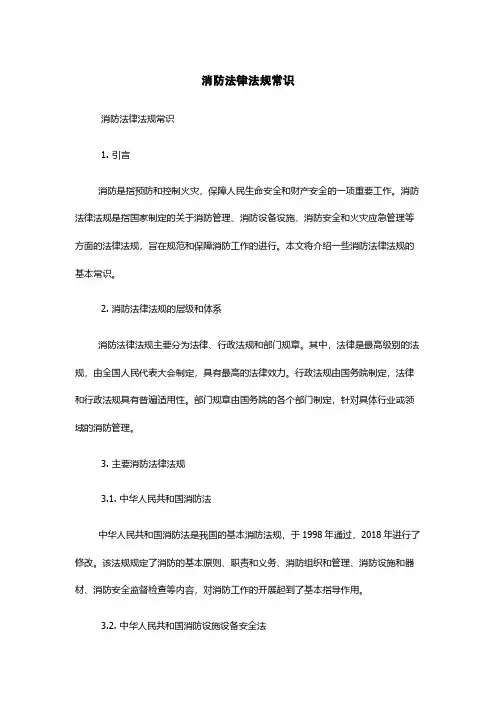 消防法律法规常识

消防法律法规常识

1. 引言

消防是指预防和控制火灾，保障人民生命安全和财产安全的一项重要工作。消防法律法规是指国家制定的关于消防管理、消防设备设施、消防安全和火灾应急管理等方面的法律法规，旨在规范和保障消防工作的进行。本文将介绍一些消防法律法规的基本常识。

2. 消防法律法规的层级和体系

消防法律法规主要分为法律、行政法规和部门规章。其中，法律是最高级别的法规，由全国人民代表大会制定，具有最高的法律效力。行政法规由国务院制定，法律和行政法规具有普遍适用性。部门规章由国务院的各个部门制定，针对具体行业或领域的消防管理。

3. 主要消防法律法规

3.1. 中华人民共和国消防法

中华人民共和国消防法是我国的基本消防法规，于 1998 年通过，2018 年进行了修改。该法规规定了消防的基本原则、职责和义务、消防组织和管理、消防设施和器材、消防安全监督检查等内容，对消防工作的开展起到了基本指导作用。

3.2. 中华人民共和国消防设施设备安全法